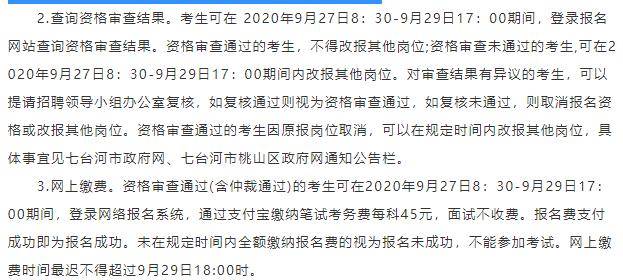 2.查询资格审查结果。考生可在 2020年9月27日8：30-9月29日17：00期间，登录报名网站查询资格审查结果。资格审查通过的考生，不得改报其他岗位;资格审查未通过的考生,可在2020年9月27日8：30-9月29日17：00期间内改报其他岗位。对审查结果有异议的考生，可以提请招聘领导小组办公室复核，如复核通过则视为资格审查通过，如复核未通过，则取消报名资格或改报其他岗位。资格审查通过的考生因原报岗位取消，可以在规定时间内改报其他岗位，具体事宜见七台河市政府网、七台河市桃山区政府网通知公告栏。

3.网上缴费。资格审查通过(含仲裁通过)的考生可在2020年9月27日8：30-9月29日17：00期间，登录网络报名系统，通过支付宝缴纳笔试考务费每科45元，面试不收费。报名费支付成功即为报名成功。未在规定时间内全额缴纳报名费的视为报名未成功，不能参加考试。网上缴费时间最迟不得超过9月29日18:00时。